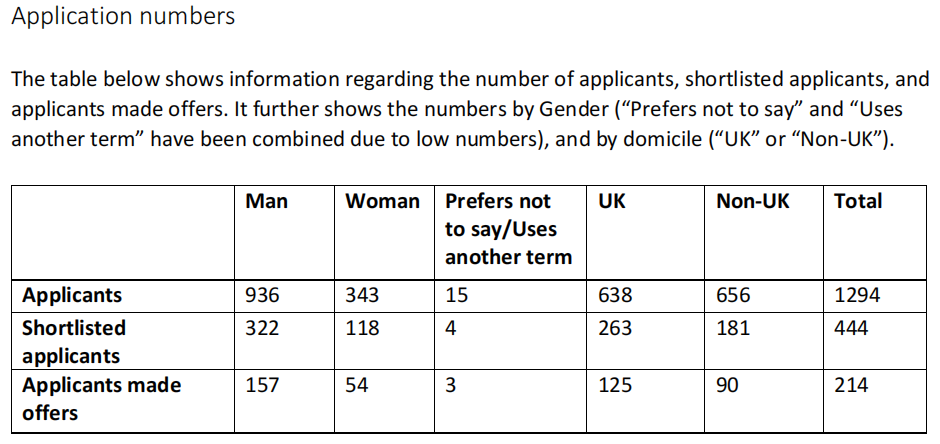 Application numbers

The table below shows information regarding the number of applicants, shortlisted applicants, and applicants made offers. It further shows the numbers by Gender ("Prefers not to say" and "Uses another term" have been combined due to low numbers), and by domicile ("UK" or "Non-UK").

|  | Man | Woman | Prefers not to say/Uses another term | UK | Non-UK | Total |
|---|---|---|---|---|---|---|
| Applicants | 936 | 343 | 15 | 638 | 656 | 1294 |
| Shortlisted applicants | 322 | 118 | 4 | 263 | 181 | 444 |
| Applicants made offers | 157 | 54 | 3 | 125 | 90 | 214 |